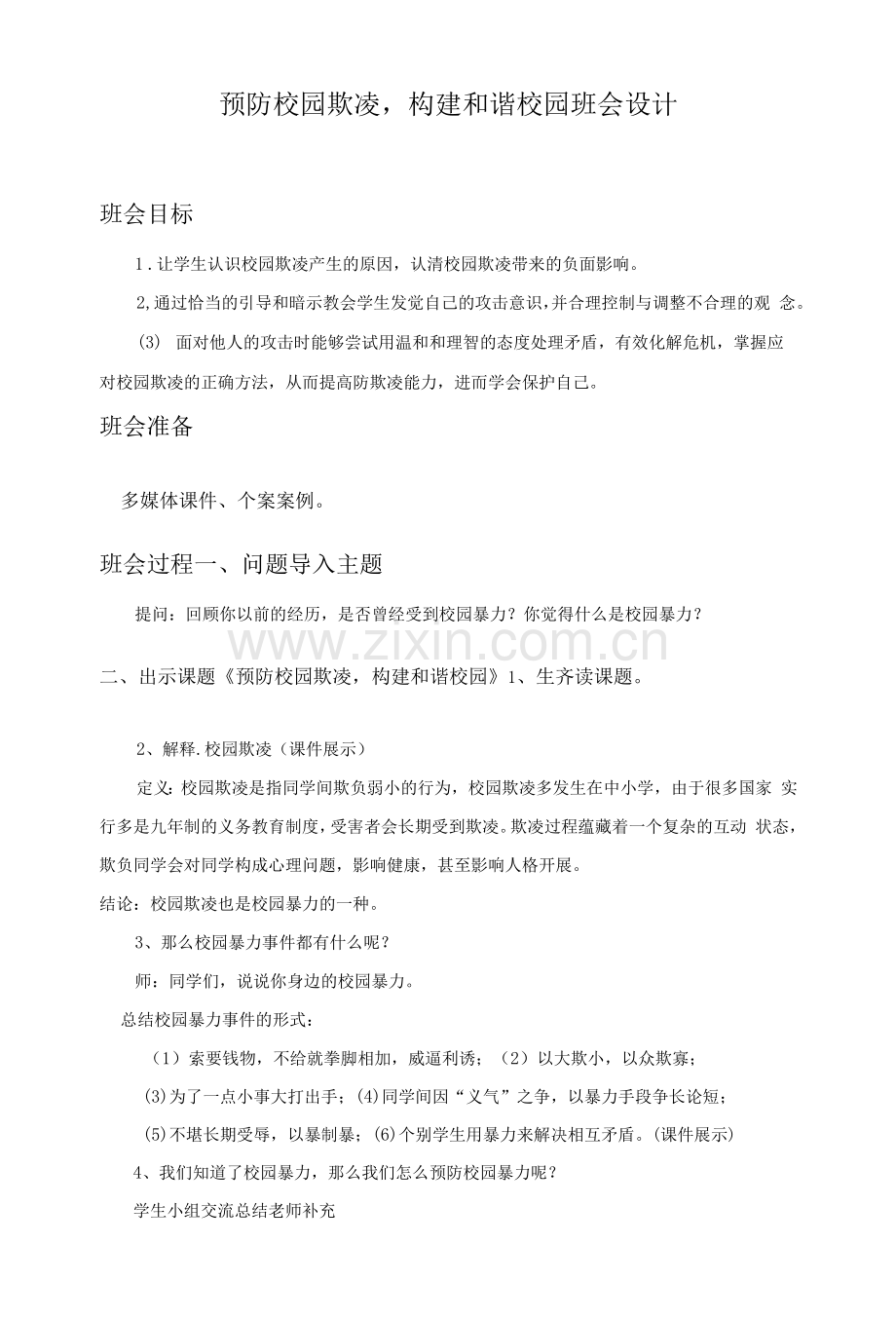 预防校园欺凌，构建和谐校园班会设计

班会目标

1.让学生认识校园欺凌产生的原因，认清校园欺凌带来的负面影响。

2,通过恰当的引导和暗示教会学生发觉自己的攻击意识,并合理控制与调整不合理的观念。

(3) 面对他人的攻击时能够尝试用温和和理智的态度处理矛盾，有效化解危机，掌握应对校园欺凌的正确方法，从而提高防欺凌能力，进而学会保护自己。

班会准备

多媒体课件、个案案例。

班会过程一、问题导入主题

提问：回顾你以前的经历，是否曾经受到校园暴力？你觉得什么是校园暴力？

二、出示课题《预防校园欺凌，构建和谐校园》1、生齐读课题。

2、解释.校园欺凌（课件展示）

定义:校园欺凌是指同学间欺负弱小的行为，校园欺凌多发生在中小学，由于很多国家实行多是九年制的义务教育制度，受害者会长期受到欺凌。欺凌过程蕴藏着一个复杂的互动状态，欺负同学会对同学构成心理问题，影响健康，甚至影响人格开展。

结论：校园欺凌也是校园暴力的一种。

3、那么校园暴力事件都有什么呢？

师：同学们，说说你身边的校园暴力。

总结校园暴力事件的形式：

（1）索要钱物，不给就拳脚相加，威逼利诱；（2）以大欺小，以众欺寡；

(3)为了一点小事大打出手；(4)同学间因“义气”之争，以暴力手段争长论短；

(5)不堪长期受辱，以暴制暴；(6)个别学生用暴力来解决相互矛盾。(课件展示)

4、我们知道了校园暴力，那么我们怎么预防校园暴力呢？

学生小组交流总结老师补充

www.zixin.com.cn